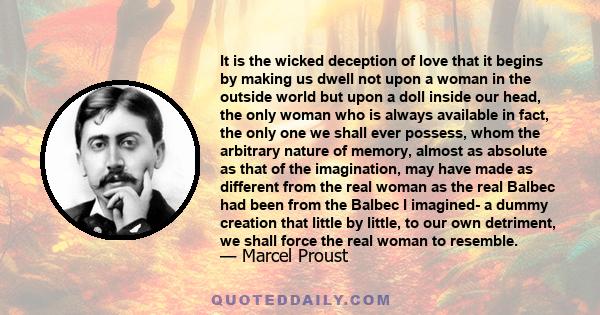 It is the wicked deception of love that it begins by making us dwell not upon a woman in the outside world but upon a doll inside our head, the only woman who is always available in fact, the only one we shall ever possess, whom the arbitrary nature of memory, almost as absolute as that of the imagination, may have made as different from the real woman as the real Balbec had been from the Balbec I imagined- a dummy creation that little by little, to our own detriment, we shall force the real woman to resemble.
— Marcel Proust

QUOTEDDAILY.COM